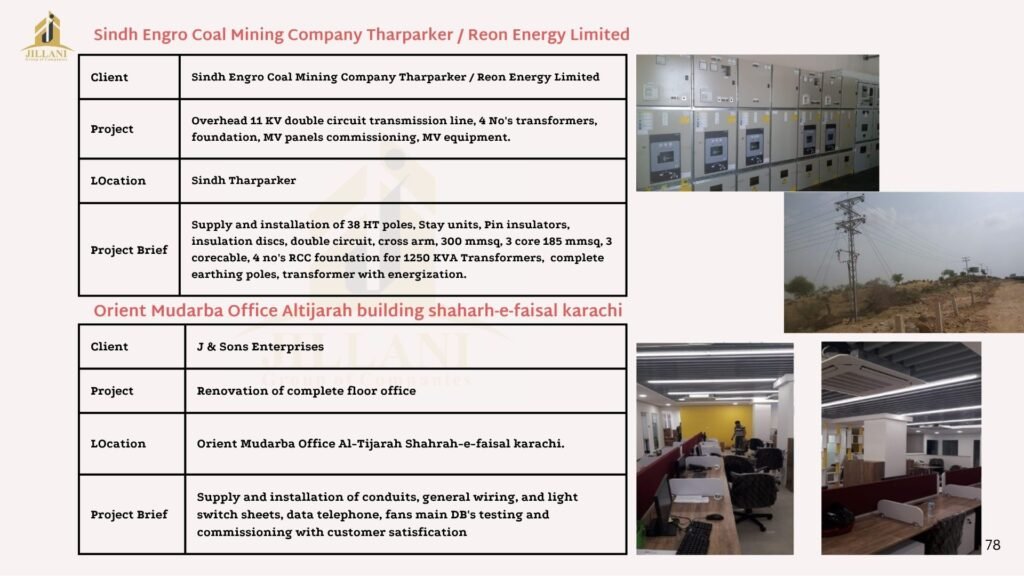 JILLANI

Sindh Engro Coal Mining Company Tharparker / Reon Energy Limited

| Client | Sindh Engro Coal Mining Company Tharparker / Reon Energy Limited |
|---|---|
| Project | Overhead 11 KV double circuit transmission line, 4 No's transformers, foundation, MV panels commissioning, MV equipment. |
| LOcation | Sindh Tharparker |
| Project Brief | Supply and installation of 38 HT poles, Stay units, Pin insulators, insulation discs, double circuit, cross arm, 300 mmsq, 3 core 185 mmsq, 3 corecable, 4 no's RCC foundation for 1250 KVA Transformers, complete earthing poles, transformer with energization. |

Orient Mudarba Office Altijarah building shaharh-e-faisal karachi

| Client | J & Sons Enterprises |
|---|---|
| Project | Renovation of complete floor office |
| LOcation | Orient Mudarba Office Al-Tijarah Shahrah-e-faisal karachi. |
| Project Brief | Supply and installation of conduits, general wiring, and light switch sheets, data telephone, fans main DB's testing and commissioning with customer satisfication |

78